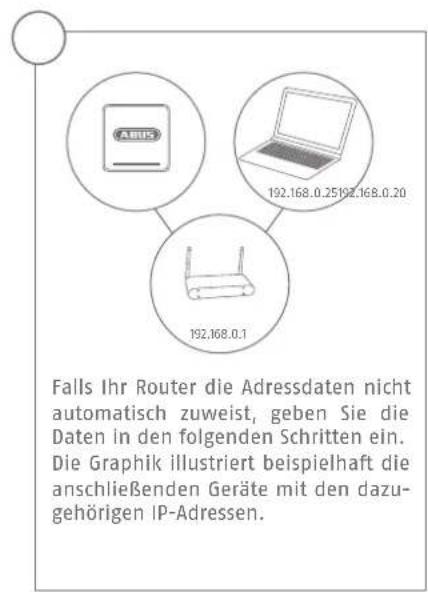 ABUS

192.168.0.25192.168.0.20

192.168.0.1

Falls Ihr Router die Adressdaten nicht automatisch zuweist, geben Sie die Daten in den folgenden Schritten ein. Die Graphik illustriert beispielhaft die anschließenden Geräte mit den dazugehörigen IP-Adressen.